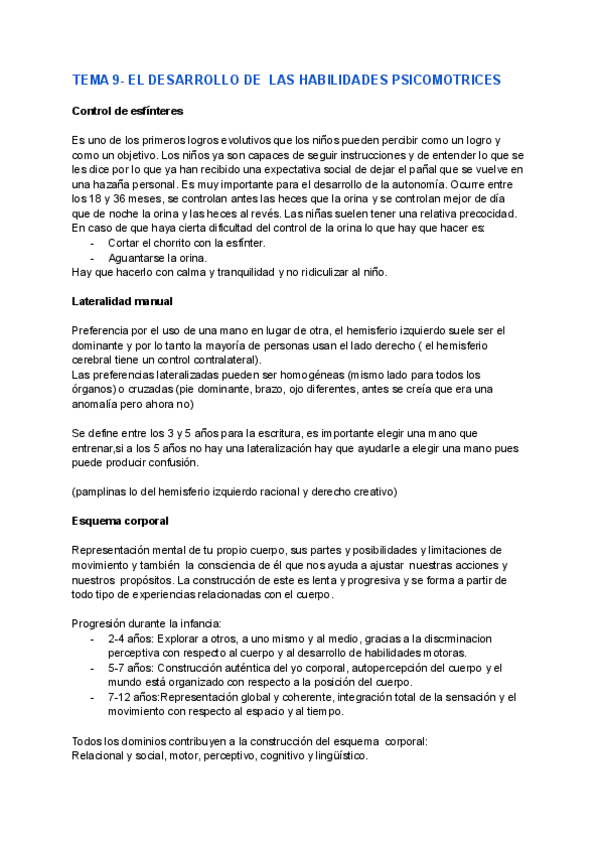 TEMA 9- EL DESARROLLO DE LAS HABILIDADES PSICOMOTRICES

Control de esfínteres

Es uno de los primeros logros evolutivos que los niños pueden percibir como un logro y como un objetivo. Los niños ya son capaces de seguir instrucciones y de entender lo que se les dice por lo que ya han recibido una expectativa social de dejar el pañal que se vuelve en una hazaña personal. Es muy importante para el desarrollo de la autonomía. Ocurre entre los 18 y 36 meses, se controlan antes las heces que la orina y se controlan mejor de día que de noche la orina y las heces al revés. Las niñas suelen tener una relativa precocidad. En caso de que haya cierta dificultad del control de la orina lo que hay que hacer es:
- Cortar el chorrito con la esfínter.
- Aguantarse la orina.
Hay que hacerlo con calma y tranquilidad y no ridiculizar al niño.

Lateralidad manual

Preferencia por el uso de una mano en lugar de otra, el hemisferio izquierdo suele ser el dominante y por lo tanto la mayoría de personas usan el lado derecho ( el hemisferio cerebral tiene un control contralateral).
Las preferencias lateralizadas pueden ser homogéneas (mismo lado para todos los órganos) o cruzadas (pie dominante, brazo, ojo diferentes, antes se creía que era una anomalía pero ahora no)

Se define entre los 3 y 5 años para la escritura, es importante elegir una mano que entrenar,si a los 5 años no hay una lateralización hay que ayudarle a elegir una mano pues puede producir confusión.

(pamplinas lo del hemisferio izquierdo racional y derecho creativo)

Esquema corporal

Representación mental de tu propio cuerpo, sus partes y posibilidades y limitaciones de movimiento y también la consciencia de él que nos ayuda a ajustar nuestras acciones y nuestros propósitos. La construcción de este es lenta y progresiva y se forma a partir de todo tipo de experiencias relacionadas con el cuerpo.

Progresión durante la infancia:
- 2-4 años: Explorar a otros, a uno mismo y al medio, gracias a la discrminacion perceptiva con respecto al cuerpo y al desarrollo de habilidades motoras.
- 5-7 años: Construcción auténtica del yo corporal, autopercepción del cuerpo y el mundo está organizado con respecto a la posición del cuerpo.
- 7-12 años:Representación global y coherente, integración total de la sensación y el movimiento con respecto al espacio y al tiempo.

Todos los dominios contribuyen a la construcción del esquema corporal:
Relacional y social, motor, perceptivo, cognitivo y lingüístico.